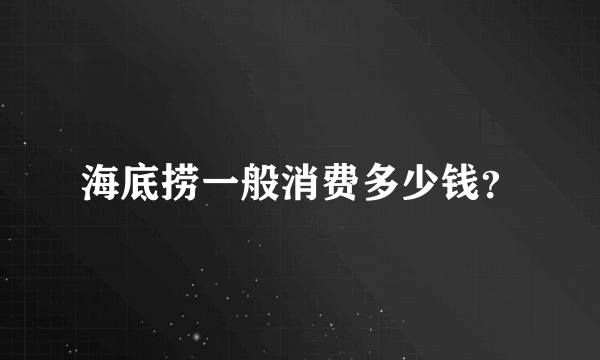 海底捞一般消费多少钱？